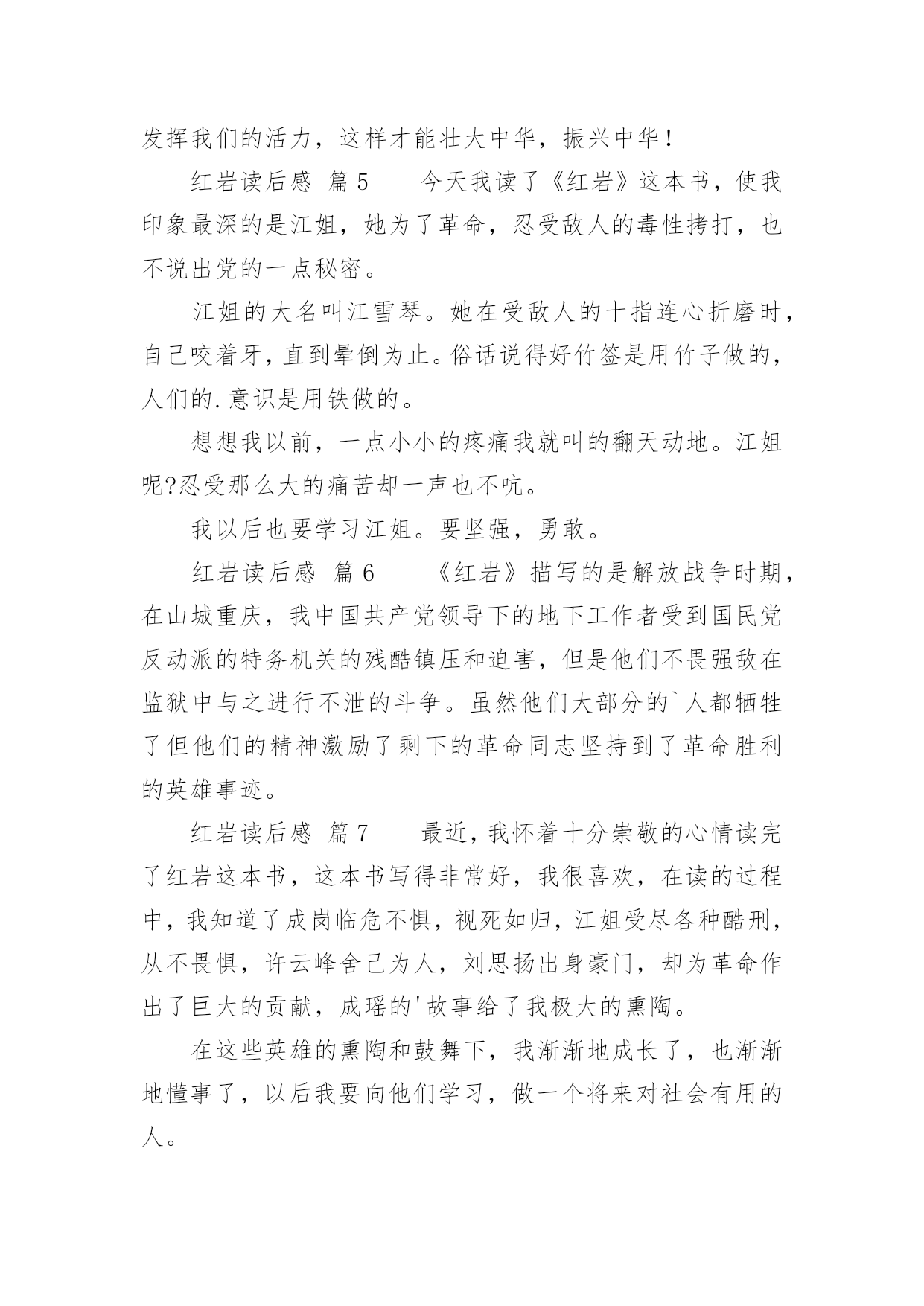 发挥我们的活力，这样才能壮大中华，振兴中华！

红岩读后感 篇5　　今天我读了《红岩》这本书，使我印象最深的是江姐，她为了革命，忍受敌人的毒性拷打，也不说出党的一点秘密。

江姐的大名叫江雪琴。她在受敌人的十指连心折磨时，自己咬着牙，直到晕倒为止。俗话说得好竹签是用竹子做的，人们的.意识是用铁做的。

想想我以前，一点小小的疼痛我就叫的翻天动地。江姐呢?忍受那么大的痛苦却一声也不吭。

我以后也要学习江姐。要坚强，勇敢。

红岩读后感 篇6　　《红岩》描写的是解放战争时期，在山城重庆，我中国共产党领导下的地下工作者受到国民党反动派的特务机关的残酷镇压和迫害，但是他们不畏强敌在监狱中与之进行不泄的斗争。虽然他们大部分的`人都牺牲了但他们的精神激励了剩下的革命同志坚持到了革命胜利的英雄事迹。

红岩读后感 篇7　　最近，我怀着十分崇敬的心情读完了红岩这本书，这本书写得非常好，我很喜欢，在读的过程中，我知道了成岗临危不惧，视死如归，江姐受尽各种酷刑，从不畏惧，许云峰舍己为人，刘思扬出身豪门，却为革命作出了巨大的贡献，成瑶的'故事给了我极大的熏陶。

在这些英雄的熏陶和鼓舞下，我渐渐地成长了，也渐渐地懂事了，以后我要向他们学习，做一个将来对社会有用的人。